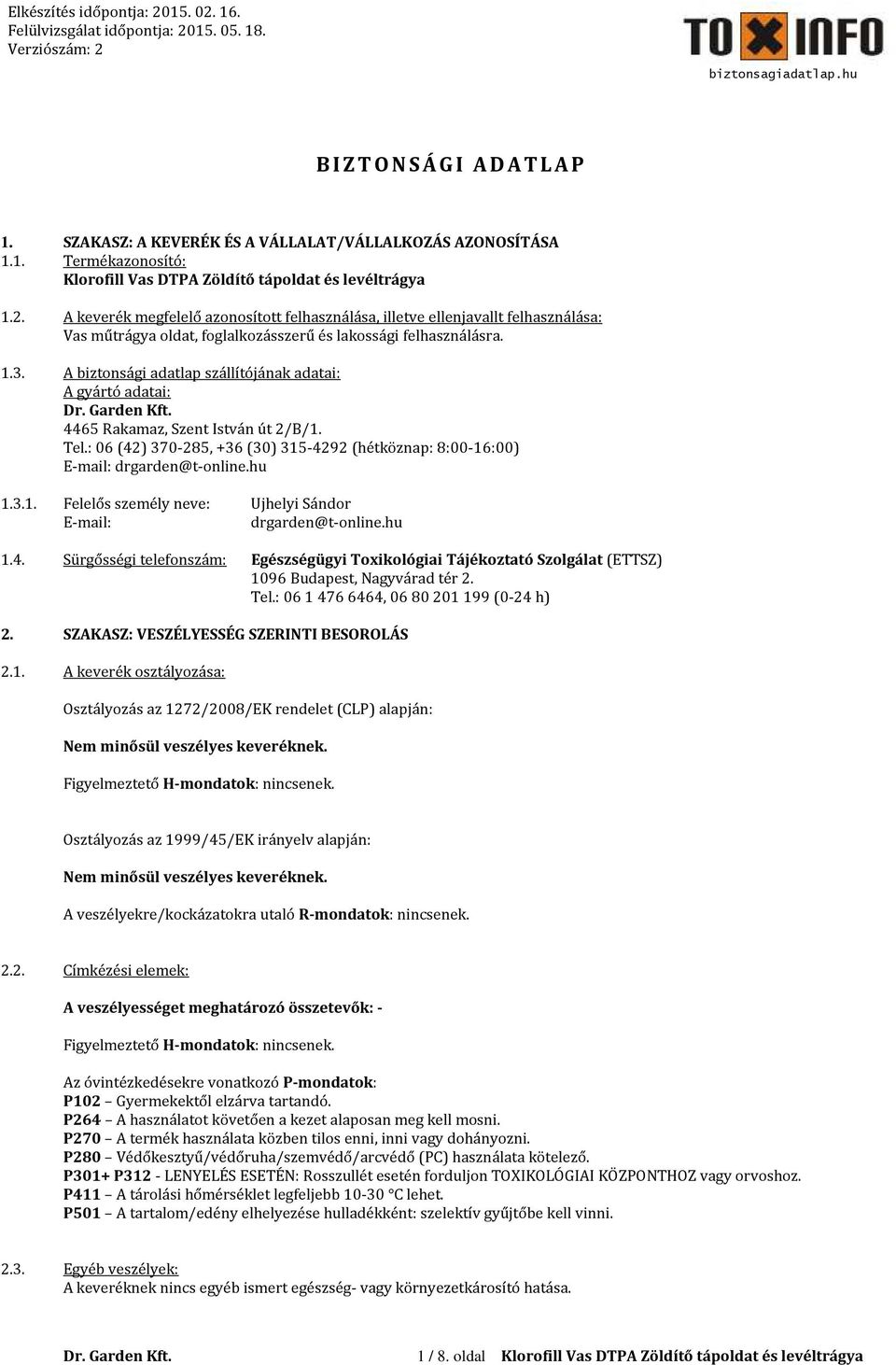 Elkészítés időpontja: 2015. 02. 16.
Felülvizsgálat időpontja: 2015. 05. 18.
Verziószám: 2

TOXINFO
biztonsagiadatlap.hu

BIZTONSÁGI ADATLAP

1. SZAKASZ: A KEVERÉK ÉS A VÁLLALAT/VÁLLALKOZÁS AZONOSÍTÁSA
1.1. Termékazonosító:
Klorofill Vas DTPA Zöldítő tápoldat és levéltrágya

1.2. A keverék megfelelő azonosított felhasználása, illetve ellenjavallt felhasználása:
Vas műtrágya oldat, foglalkozásszerű és lakossági felhasználásra.

1.3. A biztonsági adatlap szállítójának adatai:
A gyártó adatai:
Dr. Garden Kft.
4465 Rakamaz, Szent István út 2/B/1.
Tel.: 06 (42) 370-285, +36 (30) 315-4292 (hétköznap: 8:00-16:00)
E-mail: drgarden@t-online.hu

1.3.1. Felelős személy neve: Ujhelyi Sándor
E-mail: drgarden@t-online.hu

1.4. Sürgősségi telefonszám: Egészségügyi Toxikológiai Tájékoztató Szolgálat (ETTSZ)
1096 Budapest, Nagyvárad tér 2.
Tel.: 06 1 476 6464, 06 80 201 199 (0-24 h)

2. SZAKASZ: VESZÉLYESSÉG SZERINTI BESOROLÁS

2.1. A keverék osztályozása:

Osztályozás az 1272/2008/EK rendelet (CLP) alapján:

Nem minősül veszélyes keveréknek.

Figyelmeztető H-mondatok: nincsenek.

Osztályozás az 1999/45/EK irányelv alapján:

Nem minősül veszélyes keveréknek.

A veszélyekre/kockázatokra utaló R-mondatok: nincsenek.

2.2. Címkézési elemek:

A veszélyességet meghatározó összetevők: -

Figyelmeztető H-mondatok: nincsenek.

Az óvintézkedésekre vonatkozó P-mondatok:
P102 – Gyermekektől elzárva tartandó.
P264 – A használatot követően a kezet alaposan meg kell mosni.
P270 – A termék használata közben tilos enni, inni vagy dohányozni.
P280 – Védőkesztyű/védőruha/szemvédő/arcvédő (PC) használata kötelező.
P301+ P312 - LENYELÉS ESETÉN: Rosszullét esetén forduljon TOXIKOLÓGIAI KÖZPONTHOZ vagy orvoshoz.
P411 – A tárolási hőmérséklet legfeljebb 10-30 °C lehet.
P501 – A tartalom/edény elhelyezése hulladékként: szelektív gyűjtőbe kell vinni.

2.3. Egyéb veszélyek:
A keveréknek nincs egyéb ismert egészség- vagy környezetkárosító hatása.

Dr. Garden Kft. 1 / 8. oldal Klorofill Vas DTPA Zöldítő tápoldat és levéltrágya